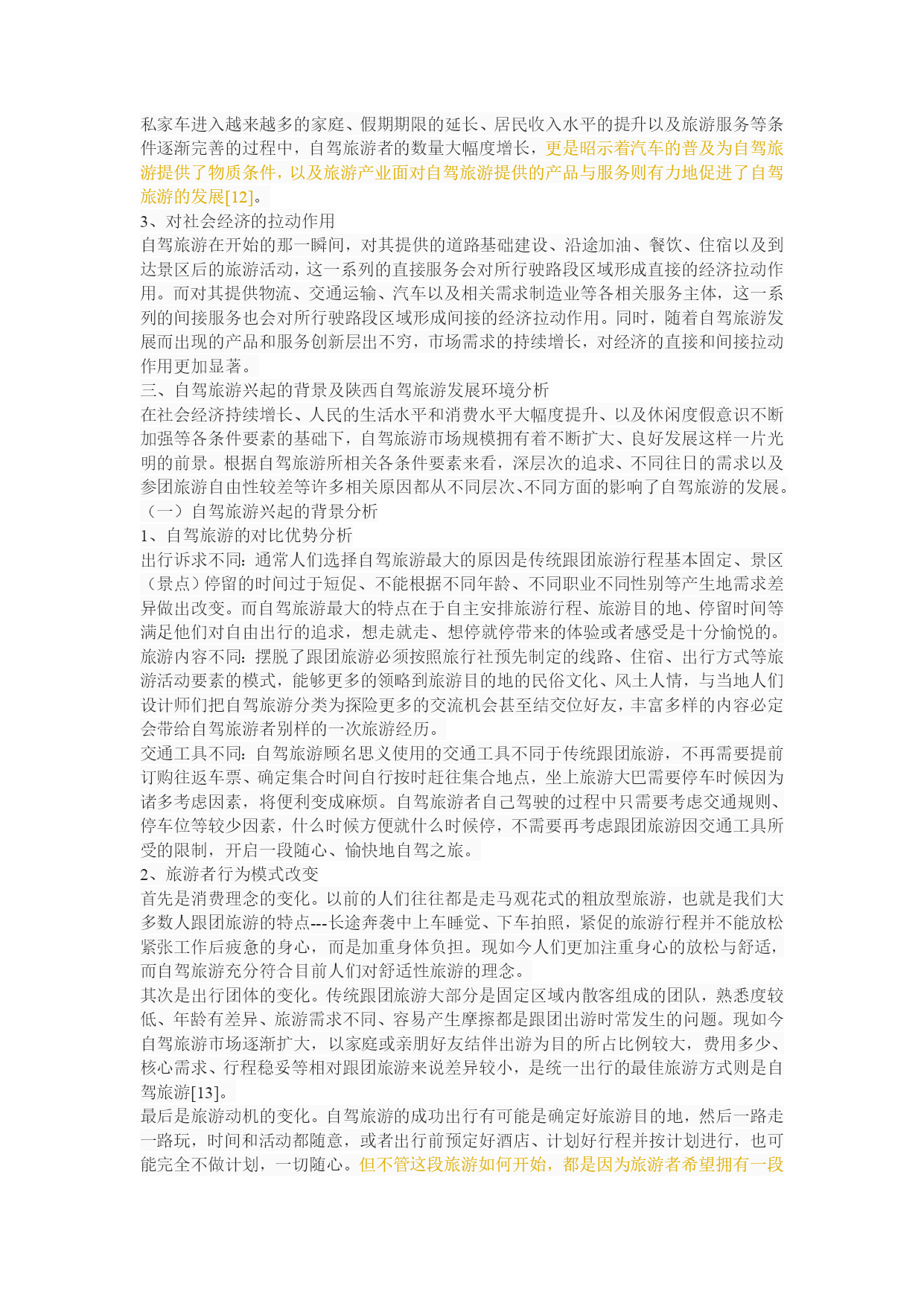 私家车进入越来越多的家庭、假期期限的延长、居民收入水平的提升以及旅游服务等条件逐渐完善的过程中，自驾旅游者的数量大幅度增长，更是昭示着汽车的普及为自驾旅游提供了物质条件，以及旅游产业面对自驾旅游提供的产品与服务则有力地促进了自驾旅游的发展[12]。
3、对社会经济的拉动作用
自驾旅游在开始的那一瞬间，对其提供的道路基础建设、沿途加油、餐饮、住宿以及到达景区后的旅游活动，这一系列的直接服务会对所行驶路段区域形成直接的经济拉动作用。而对其提供物流、交通运输、汽车以及相关需求制造业等各相关服务主体，这一系列的间接服务也会对所行驶路段区域形成间接的经济拉动作用。同时，随着自驾旅游发展而出现的产品和服务创新层出不穷，市场需求的持续增长，对经济的直接和间接拉动作用更加显著。
三、自驾旅游兴起的背景及陕西自驾旅游发展环境分析
在社会经济持续增长、人民的生活水平和消费水平大幅度提升、以及休闲度假意识不断加强等各条件要素的基础下，自驾旅游市场规模拥有着不断扩大、良好发展这样一片光明的前景。根据自驾旅游所相关各条件要素来看，深层次的追求、不同往日的需求以及参团旅游自由性较差等许多相关原因都从不同层次、不同方面的影响了自驾旅游的发展。
（一）自驾旅游兴起的背景分析
1、自驾旅游的对比优势分析
出行诉求不同：通常人们选择自驾旅游最大的原因是传统跟团旅游行程基本固定、景区（景点）停留的时间过于短促、不能根据不同年龄、不同职业不同性别等产生地需求差异做出改变。而自驾旅游最大的特点在于自主安排旅游行程、旅游目的地、停留时间等满足他们对自由出行的追求，想走就走、想停就停带来的体验或者感受是十分愉悦的。
旅游内容不同：摆脱了跟团旅游必须按照旅行社预先制定的线路、住宿、出行方式等旅游活动要素的模式，能够更多的领略到旅游目的地的民俗文化、风土人情，与当地人们设计师们把自驾旅游分类为探险更多的交流机会甚至结交位好友，丰富多样的内容必定会带给自驾旅游者别样的一次旅游经历。
交通工具不同：自驾旅游顾名思义使用的交通工具不同于传统跟团旅游，不再需要提前订购往返车票、确定集合时间自行按时赶往集合地点，坐上旅游大巴需要停车时候因为诸多考虑因素，将便利变成麻烦。自驾旅游者自己驾驶的过程中只需要考虑交通规则、停车位等较少因素，什么时候方便就什么时候停，不需要再考虑跟团旅游因交通工具所受的限制，开启一段随心、愉快地自驾之旅。
2、旅游者行为模式改变
首先是消费理念的变化。以前的人们往往都是走马观花式的粗放型旅游，也就是我们大多数人跟团旅游的特点---长途奔袭中上车睡觉、下车拍照，紧促的旅游行程并不能放松紧张工作后疲惫的身心，而是加重身体负担。现如今人们更加注重身心的放松与舒适，而自驾旅游充分符合目前人们对舒适性旅游的理念。
其次是出行团体的变化。传统跟团旅游大部分是固定区域内散客组成的团队，熟悉度较低、年龄有差异、旅游需求不同、容易产生摩擦都是跟团出游时常发生的问题。现如今自驾旅游市场逐渐扩大，以家庭或亲朋好友结伴出游为目的所占比例较大，费用多少、核心需求、行程稳妥等相对跟团旅游来说差异较小，是统一出行的最佳旅游方式则是自驾旅游[13]。
最后是旅游动机的变化。自驾旅游的成功出行有可能是确定好旅游目的地，然后一路走一路玩，时间和活动都随意，或者出行前预定好酒店、计划好行程并按计划进行，也可能完全不做计划，一切随心。但不管这段旅游如何开始，都是因为旅游者希望拥有一段